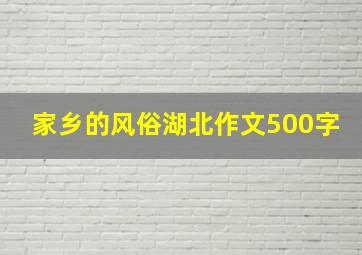 家乡的风俗湖北作文500字